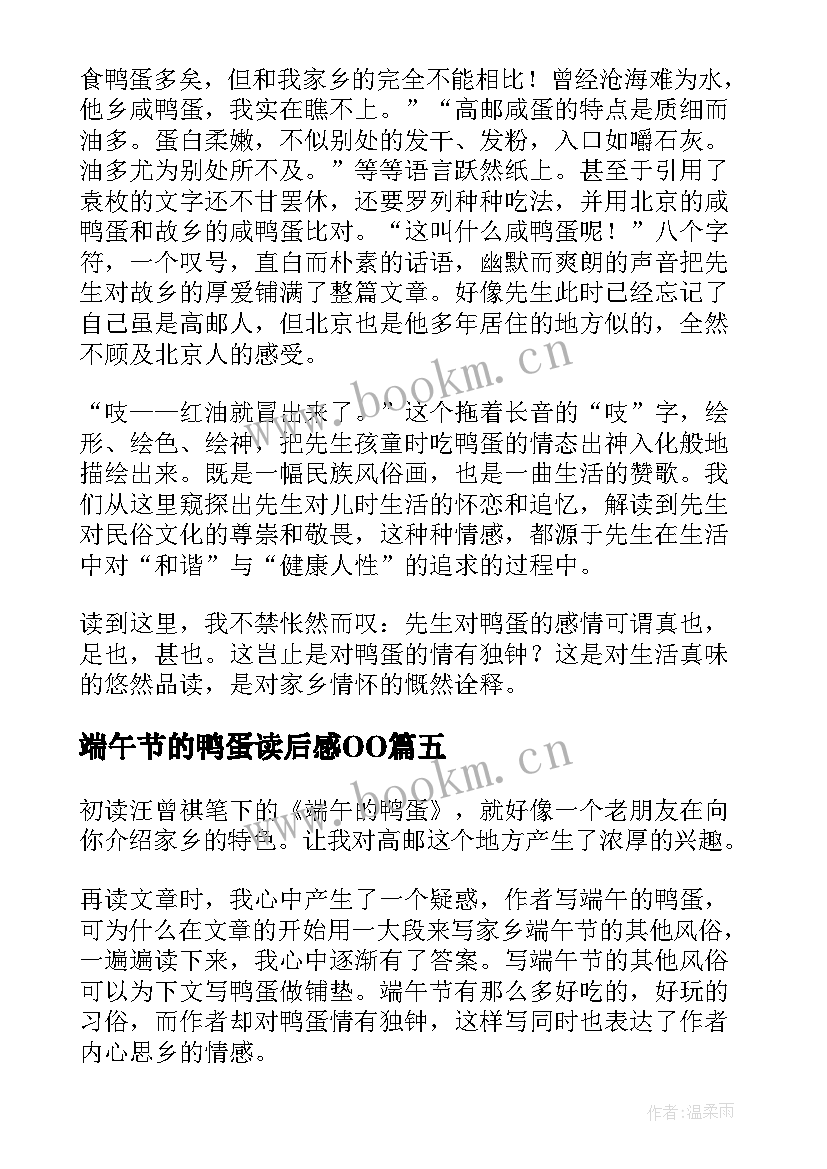 食鸭蛋多矣，但和我家乡的完全不能相比！曾经沧海难为水，他乡咸鸭蛋，我实在瞧不上。”“高邮咸蛋的特点是质细而油多。蛋白柔嫩，不似别处的发干、发粉，入口如嚼石灰。油多尤为别处所不及。”等等语言跃然纸上。甚至于引用了袁枚的文字还不甘罢休，还要罗列种种吃法，并用北京的咸鸭蛋和故乡的咸鸭蛋比对。“这叫什么咸鸭蛋呢！”八个字符，一个叹号，直白而朴素的话语，幽默而爽朗的声音把先生对故乡的厚爱铺满了整篇文章。好像先生此时已经忘记了自己虽是高邮人，但北京也是他多年居住的地方似的，全然不顾及北京人的感受。

“吱——红油就冒出来了。”这个拖着长音的“吱”字，绘形、绘色、绘神，把先生孩童时吃鸭蛋的情态出神入化般地描绘出来。既是一幅民族风俗画，也是一曲生活的赞歌。我们从这里窥探出先生对儿时生活的怀恋和追忆，解读到先生对民俗文化的尊崇和敬畏，这种种情感，都源于先生在生活中对“和谐”与“健康人性”的追求的过程中。

读到这里，我不禁怅然而叹：先生对鸭蛋的感情可谓真也，足也，甚也。这岂止是对鸭蛋的情有独钟？这是对生活真味的悠然品读，是对家乡情怀的慨然诠释。

端午节的鸭蛋读后感OO篇五

初读汪曾祺笔下的《端午的鸭蛋》，就好像一个老朋友在向你介绍家乡的特色。让我对高邮这个地方产生了浓厚的兴趣。

再读文章时，我心中产生了一个疑惑，作者写端午的鸭蛋，可为什么在文章的开始用一大段来写家乡端午节的其他风俗，一遍遍读下来，我心中逐渐有了答案。写端午节的其他风俗可以为下文写鸭蛋做铺垫。端午节有那么多好吃的，好玩的习俗，而作者却对鸭蛋情有独钟，这样写同时也表达了作者内心思乡的情感。

www.bookm.cn

www.bookm.cn

作者:温柔雨